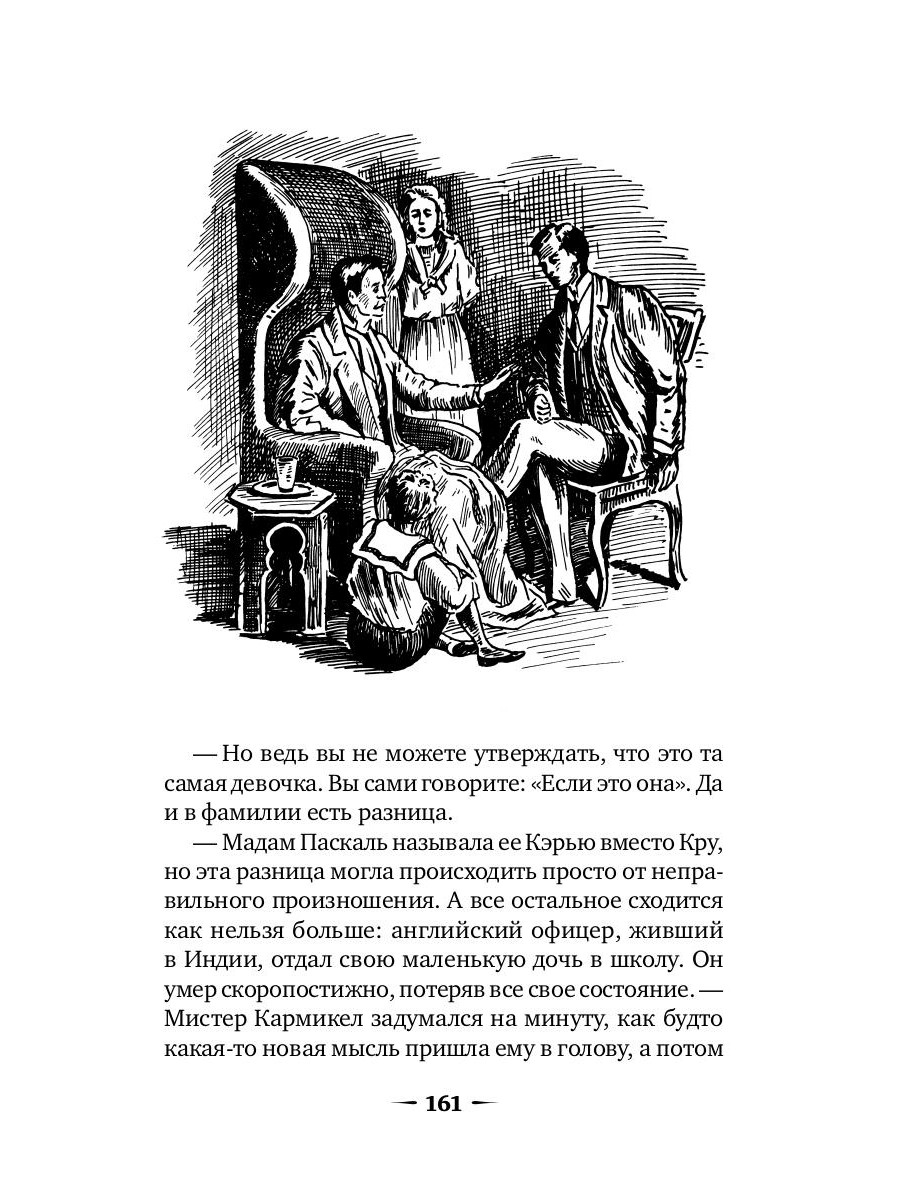 — Но ведь вы не можете утверждать, что это та самая девочка. Вы сами говорите: «Если это она». Да и в фамилии есть разница.

— Мадам Паскаль называла ее Кэрью вместо Кру, но эта разница могла происходить просто от неправильного произношения. А все остальное сходится как нельзя больше: английский офицер, живший в Индии, отдал свою маленькую дочь в школу. Он умер скоропостижно, потеряв все свое состояние. — Мистер Кармикел задумался на минуту, как будто какая-то новая мысль пришла ему в голову, а потом

161